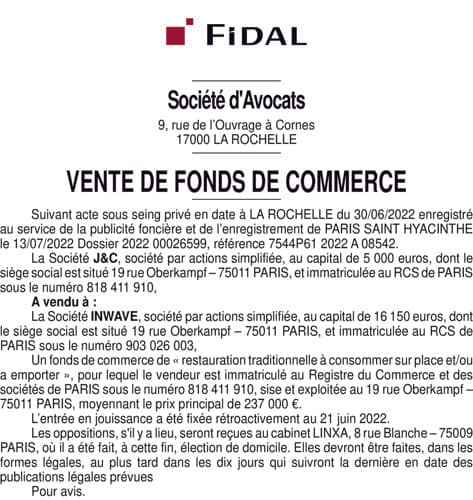 FIDAL

Société d'Avocats

9, rue de l'Ouvrage à Cornes
17000 LA ROCHELLE

VENTE DE FONDS DE COMMERCE

Suivant acte sous seing privé en date à LA ROCHELLE du 30/06/2022 enregistré au service de la publicité foncière et de l'enregistrement de PARIS SAINT HYACINTHE le 13/07/2022 Dossier 2022 00026599, référence 7544P61 2022 A 08542.

La Société J&C, société par actions simplifiée, au capital de 5 000 euros, dont le siège social est situé 19 rue Oberkampf – 75011 PARIS, et immatriculée au RCS de PARIS sous le numéro 818 411 910,

A vendu à :

La Société INWAVE, société par actions simplifiée, au capital de 16 150 euros, dont le siège social est situé 19 rue Oberkampf – 75011 PARIS, et immatriculée au RCS de PARIS sous le numéro 903 026 003,

Un fonds de commerce de « restauration traditionnelle à consommer sur place et/ou a emporter », pour lequel le vendeur est immatriculé au Registre du Commerce et des sociétés de PARIS sous le numéro 818 411 910, sise et exploitée au 19 rue Oberkampf – 75011 PARIS, moyennant le prix principal de 237 000 €.

L'entrée en jouissance a été fixée rétroactivement au 21 juin 2022.

Les oppositions, s'il y a lieu, seront reçues au cabinet LINXA, 8 rue Blanche – 75009 PARIS, où il a été fait, à cette fin, élection de domicile. Elles devront être faites, dans les formes légales, au plus tard dans les dix jours qui suivront la dernière en date des publications légales prévues

Pour avis.